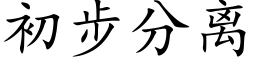 初步分离